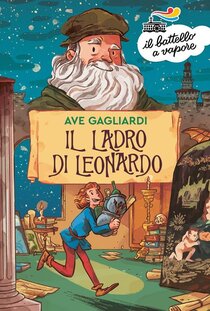 il battello a vapore

AVE GAGLIARDI

IL LADRO DI LEONARDO